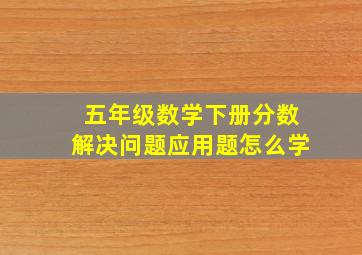 五年级数学下册分数
解决问题应用题怎么学